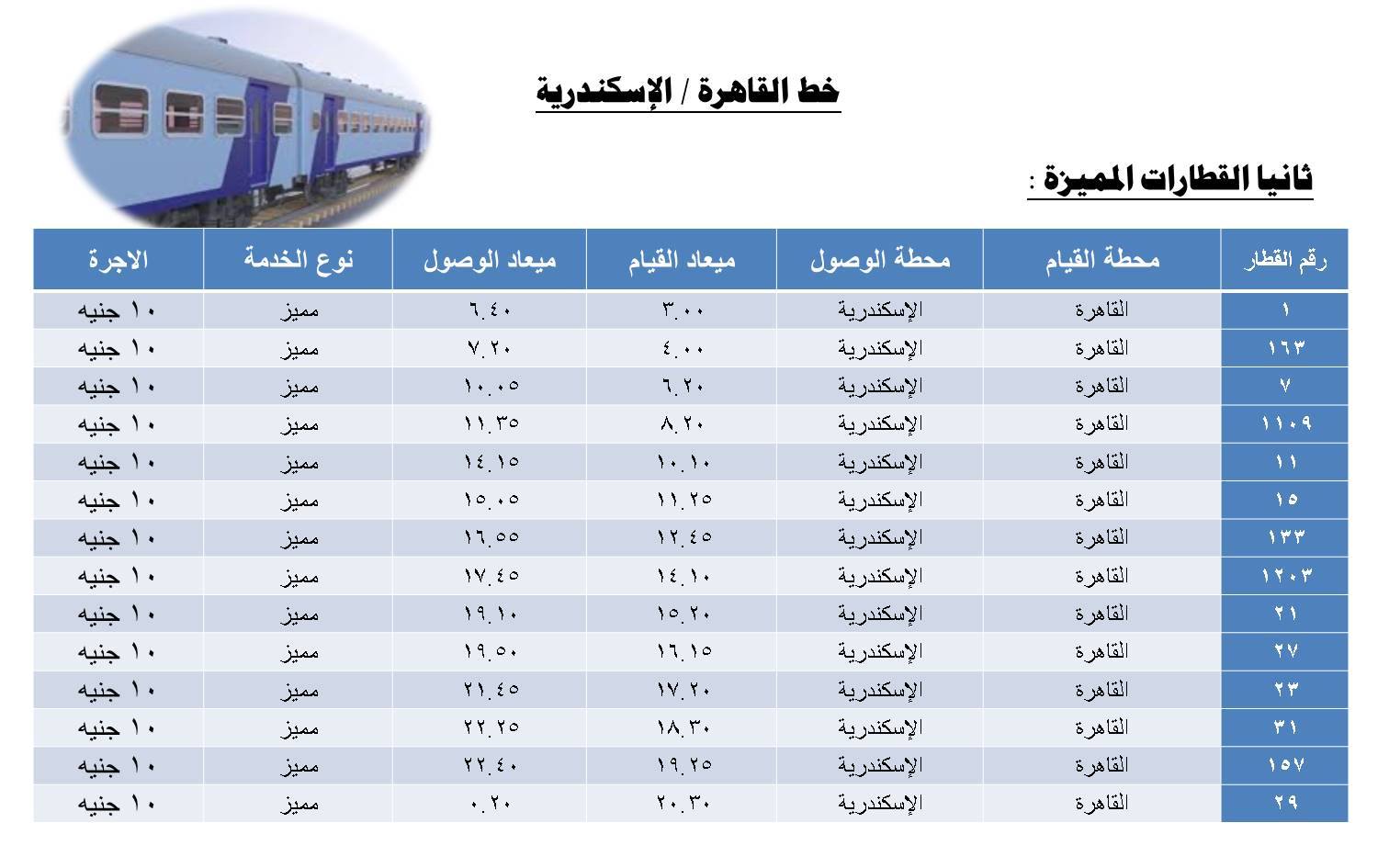 خط القاهرة / الإسكندرية

ثانيا القطارات المميزة :

| رقم القطار | محطة القيام | محطة الوصول | ميعاد القيام | ميعاد الوصول | نوع الخدمة | الاجرة |
|---|---|---|---|---|---|---|
| ١ | القاهرة | الإسكندرية | ٣.٠٠ | ٦.٤٠ | مميز | ١٠ جنيه |
| ١٦٣ | القاهرة | الإسكندرية | ٤.٠٠ | ٧.٢٠ | مميز | ١٠ جنيه |
| ٧ | القاهرة | الإسكندرية | ٦.٢٠ | ١٠.٠٥ | مميز | ١٠ جنيه |
| ١١٠٩ | القاهرة | الإسكندرية | ٨.٢٠ | ١١.٣٥ | مميز | ١٠ جنيه |
| ١١ | القاهرة | الإسكندرية | ١٠.١٠ | ١٤.١٥ | مميز | ١٠ جنيه |
| ١٥ | القاهرة | الإسكندرية | ١١.٢٥ | ١٥.٠٥ | مميز | ١٠ جنيه |
| ١٣٣ | القاهرة | الإسكندرية | ١٢.٤٥ | ١٦.٥٥ | مميز | ١٠ جنيه |
| ١٢٠٣ | القاهرة | الإسكندرية | ١٤.١٠ | ١٧.٤٥ | مميز | ١٠ جنيه |
| ٢١ | القاهرة | الإسكندرية | ١٥.٢٠ | ١٩.١٠ | مميز | ١٠ جنيه |
| ٢٧ | القاهرة | الإسكندرية | ١٦.١٥ | ١٩.٥٠ | مميز | ١٠ جنيه |
| ٢٣ | القاهرة | الإسكندرية | ١٧.٢٠ | ٢١.٤٥ | مميز | ١٠ جنيه |
| ٣١ | القاهرة | الإسكندرية | ١٨.٣٠ | ٢٢.٢٥ | مميز | ١٠ جنيه |
| ١٥٧ | القاهرة | الإسكندرية | ١٩.٢٥ | ٢٢.٤٠ | مميز | ١٠ جنيه |
| ٢٩ | القاهرة | الإسكندرية | ٢٠.٣٠ | ٠.٢٠ | مميز | ١٠ جنيه |